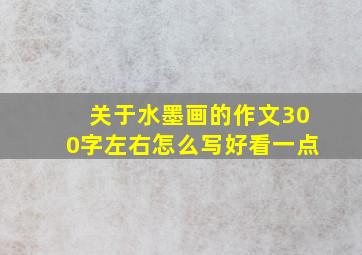 关于水墨画的作文300字左右怎么写好看一点